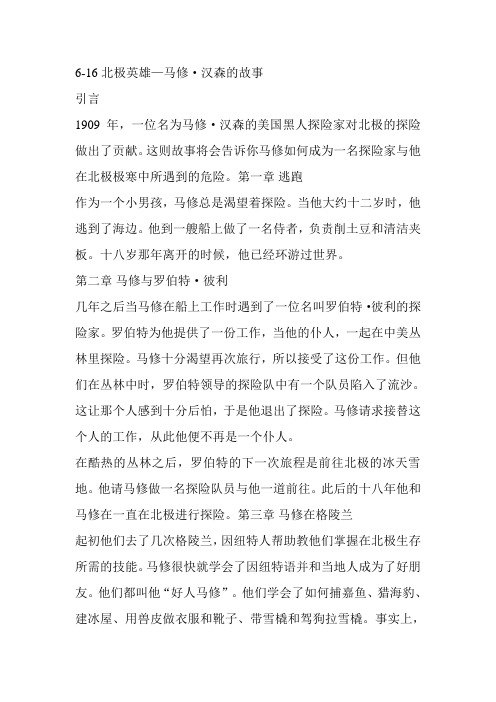 6-16 北极英雄—马修·汉森的故事

引言

1909 年，一位名为马修·汉森的美国黑人探险家对北极的探险做出了贡献。这则故事将会告诉你马修如何成为一名探险家与他在北极极寒中所遇到的危险。第一章 逃跑

作为一个小男孩，马修总是渴望着探险。当他大约十二岁时，他逃到了海边。他到一艘船上做了一名侍者，负责削土豆和清洁夹板。十八岁那年离开的时候，他已经环游过世界。

第二章 马修与罗伯特·彼利

几年之后当马修在船上工作时遇到了一位名叫罗伯特·彼利的探险家。罗伯特为他提供了一份工作，当他的仆人，一起在中美丛林里探险。马修十分渴望再次旅行，所以接受了这份工作。但他们在丛林中时，罗伯特领导的探险队中有一个队员陷入了流沙。这让那个人感到十分后怕，于是他退出了探险。马修请求接替这个人的工作，从此他便不再是一个仆人。

在酷热的丛林之后，罗伯特的下一次旅程是前往北极的冰天雪地。他请马修做一名探险队员与他一道前往。此后的十八年他和马修在一直在北极进行探险。第三章 马修在格陵兰

起初他们去了几次格陵兰，因纽特人帮助教他们掌握在北极生存所需的技能。马修很快就学会了因纽特语并和当地人成为了好朋友。他们都叫他“好人马修”。他们学会了如何捕嘉鱼、猎海豹、建冰屋、用兽皮做衣服和靴子、带雪橇和驾狗拉雪橇。事实上，